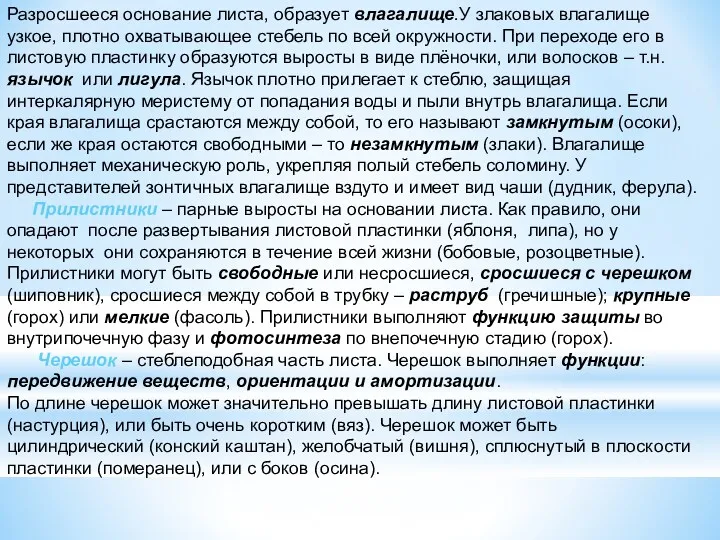 Разросшееся основание листа, образует влагалище.У злаковых влагалище узкое, плотно охватывающее стебель по всей окружности. При переходе его в листовую пластинку образуются выросты в виде плёночки, или волосков – т.н. язычок или лигула. Язычок плотно прилегает к стеблю, защищая интеркалярную меристему от попадания воды и пыли внутрь влагалища. Если края влагалища срастаются между собой, то его называют замкнутым (осоки), если же края остаются свободными – то незамкнутым (злаки). Влагалище выполняет механическую роль, укрепляя полый стебель соломину. У представителей зонтичных влагалище вздуто и имеет вид чаши (дудник, ферула).

Прилистники – парные выросты на основании листа. Как правило, они опадают после развертывания листовой пластинки (яблоня, липа), но у некоторых они сохраняются в течение всей жизни (бобовые, розоцветные). Прилистники могут быть свободные или несросшиеся, сросшиеся с черешком (шиповник), сросшиеся между собой в трубку – раструб (гречишные); крупные (горох) или мелкие (фасоль). Прилистники выполняют функцию защиты во внутрипочечную фазу и фотосинтеза по внепочечную стадию (горох).

Черешок – стеблеподобная часть листа. Черешок выполняет функции: передвижение веществ, ориентации и амортизации.
По длине черешок может значительно превышать длину листовой пластинки (настурция), или быть очень коротким (вяз). Черешок может быть цилиндрический (конский каштан), желобчатый (вишня), сплюснутый в плоскости пластинки (померанец), или с боков (осина).